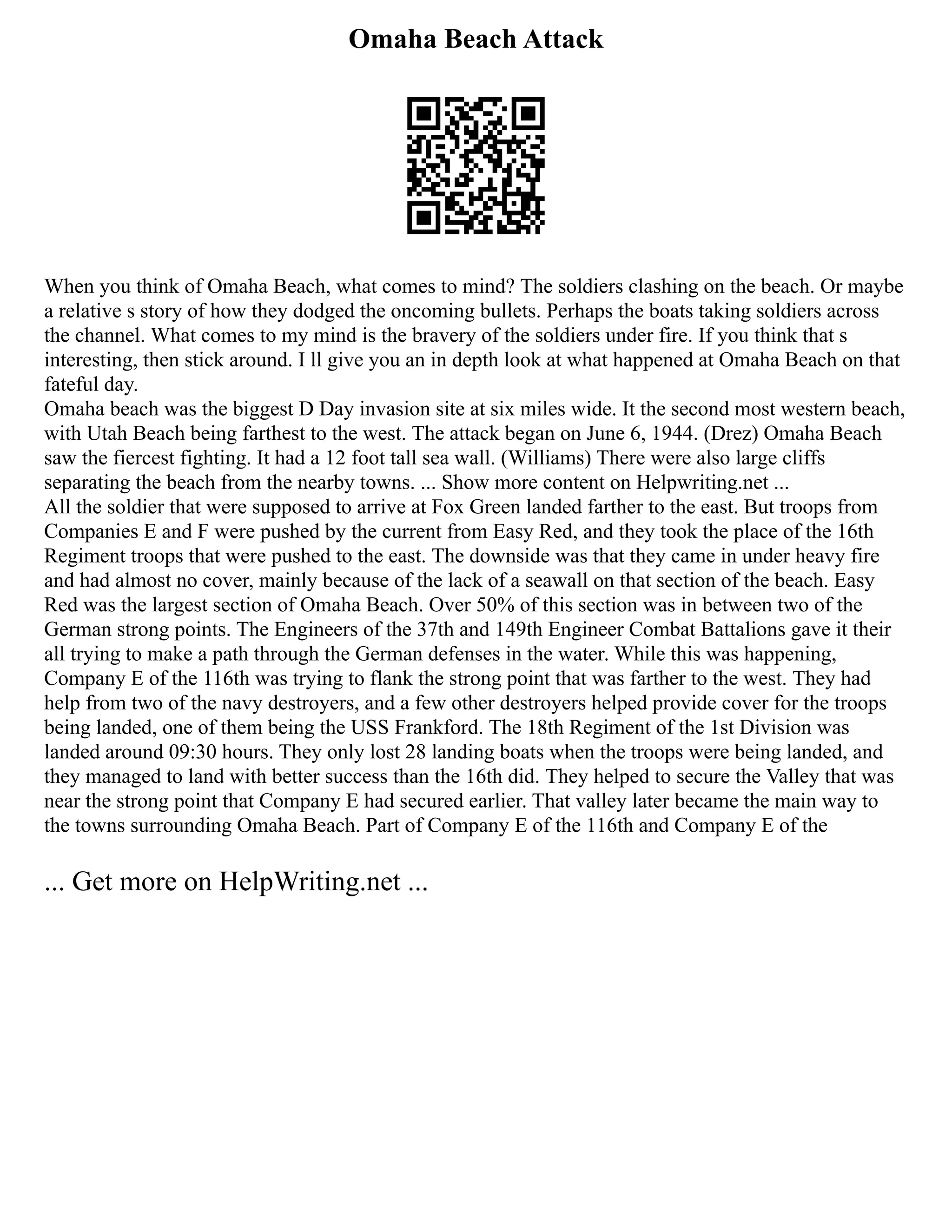 Omaha Beach Attack

When you think of Omaha Beach, what comes to mind? The soldiers clashing on the beach. Or maybe a relative s story of how they dodged the oncoming bullets. Perhaps the boats taking soldiers across the channel. What comes to my mind is the bravery of the soldiers under fire. If you think that s interesting, then stick around. I ll give you an in depth look at what happened at Omaha Beach on that fateful day.
Omaha beach was the biggest D Day invasion site at six miles wide. It the second most western beach, with Utah Beach being farthest to the west. The attack began on June 6, 1944. (Drez) Omaha Beach saw the fiercest fighting. It had a 12 foot tall sea wall. (Williams) There were also large cliffs separating the beach from the nearby towns. ... Show more content on Helpwriting.net ...
All the soldier that were supposed to arrive at Fox Green landed farther to the east. But troops from Companies E and F were pushed by the current from Easy Red, and they took the place of the 16th Regiment troops that were pushed to the east. The downside was that they came in under heavy fire and had almost no cover, mainly because of the lack of a seawall on that section of the beach. Easy Red was the largest section of Omaha Beach. Over 50% of this section was in between two of the German strong points. The Engineers of the 37th and 149th Engineer Combat Battalions gave it their all trying to make a path through the German defenses in the water. While this was happening, Company E of the 116th was trying to flank the strong point that was farther to the west. They had help from two of the navy destroyers, and a few other destroyers helped provide cover for the troops being landed, one of them being the USS Frankford. The 18th Regiment of the 1st Division was landed around 09:30 hours. They only lost 28 landing boats when the troops were being landed, and they managed to land with better success than the 16th did. They helped to secure the Valley that was near the strong point that Company E had secured earlier. That valley later became the main way to the towns surrounding Omaha Beach. Part of Company E of the 116th and Company E of the

... Get more on HelpWriting.net ...